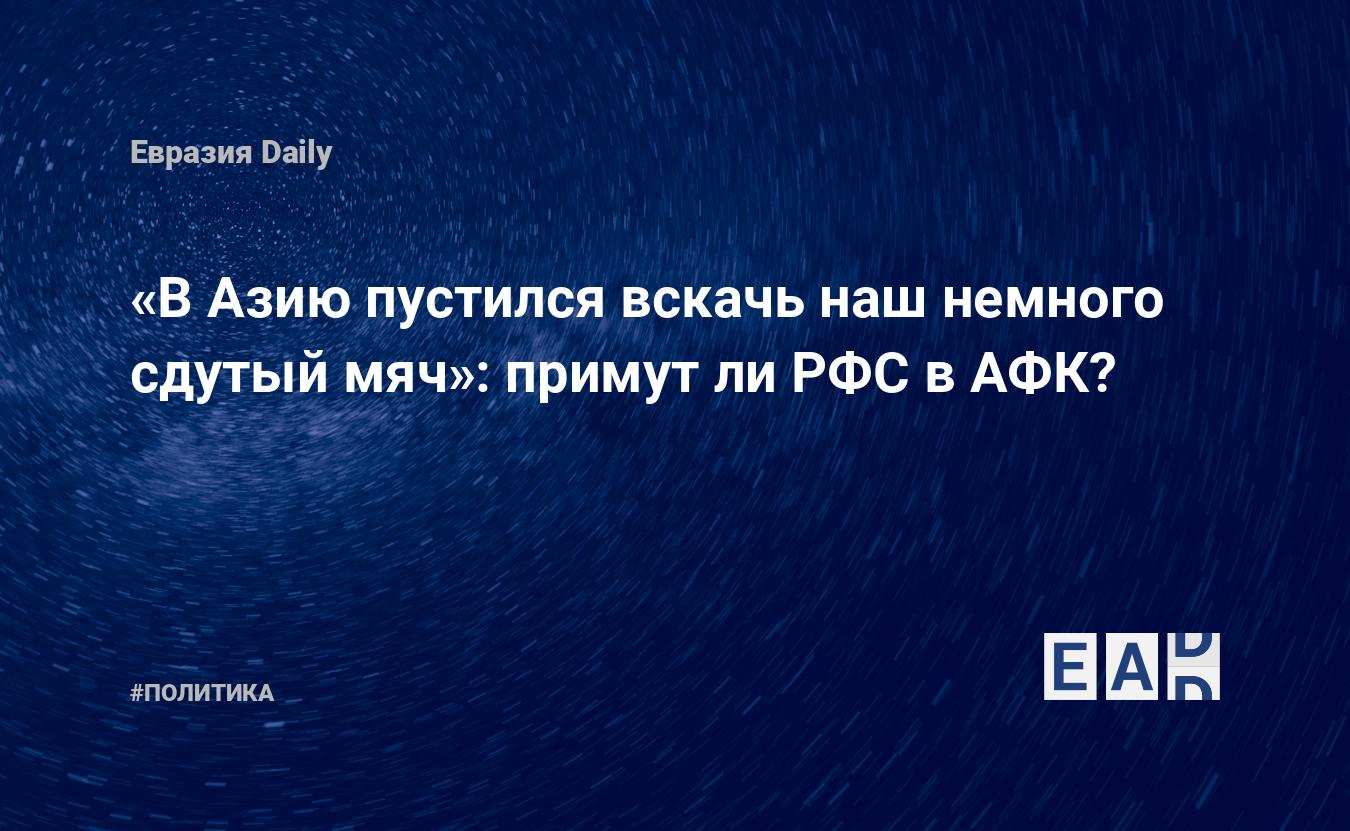 Евразия Daily

«В Азию пустился вскачь наш немного сдутый мяч»: примут ли РФС в АФК?

#ПОЛИТИКА

EAD